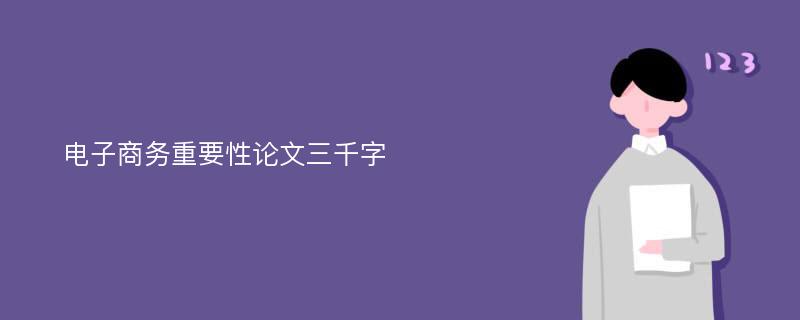 电子商务重要性论文三千字

123